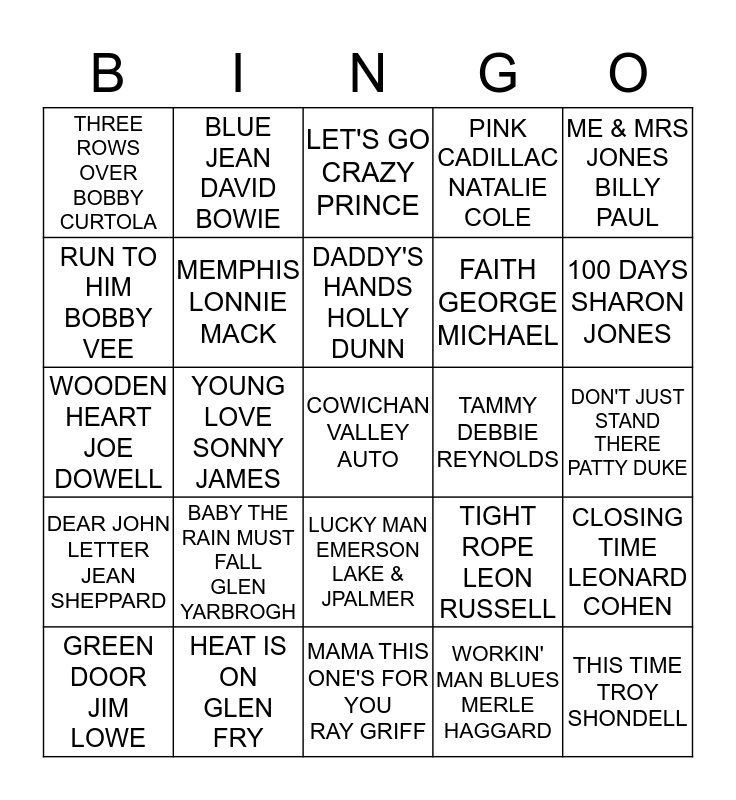 | B | I | N | G | O |
|---|---|---|---|---|
| THREE ROWS OVER BOBBY CURTOLA | BLUE JEAN DAVID BOWIE | LET'S GO CRAZY PRINCE | PINK CADILLAC NATALIE COLE | ME & MRS JONES BILLY PAUL |
| RUN TO HIM BOBBY VEE | MEMPHIS LONNIE MACK | DADDY'S HANDS HOLLY DUNN | FAITH GEORGE MICHAEL | 100 DAYS SHARON JONES |
| WOODEN HEART JOE DOWELL | YOUNG LOVE SONNY JAMES | COWICHAN VALLEY AUTO | TAMMY DEBBIE REYNOLDS | DON'T JUST STAND THERE PATTY DUKE |
| DEAR JOHN LETTER JEAN SHEPPARD | BABY THE RAIN MUST FALL GLEN YARBROGH | LUCKY MAN EMERSON LAKE & JPALMER | TIGHT ROPE LEON RUSSELL | CLOSING TIME LEONARD COHEN |
| GREEN DOOR JIM LOWE | HEAT IS ON GLEN FRY | MAMA THIS ONE'S FOR YOU RAY GRIFF | WORKIN' MAN BLUES MERLE HAGGARD | THIS TIME TROY SHONDELL |